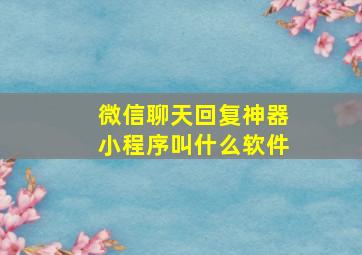 微信聊天回复神器
小程序叫什么软件